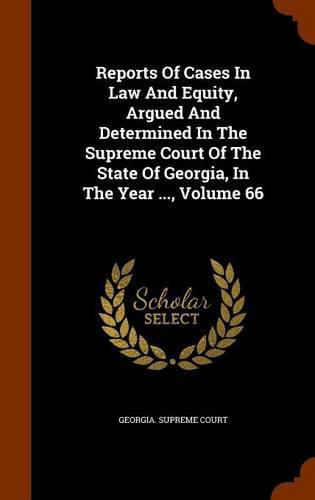 Reports Of Cases In Law And Equity, Argued And Determined In The Supreme Court Of The State Of Georgia, In The Year ..., Volume 66

Scholar SELECT

GEORGIA. SUPREME COURT